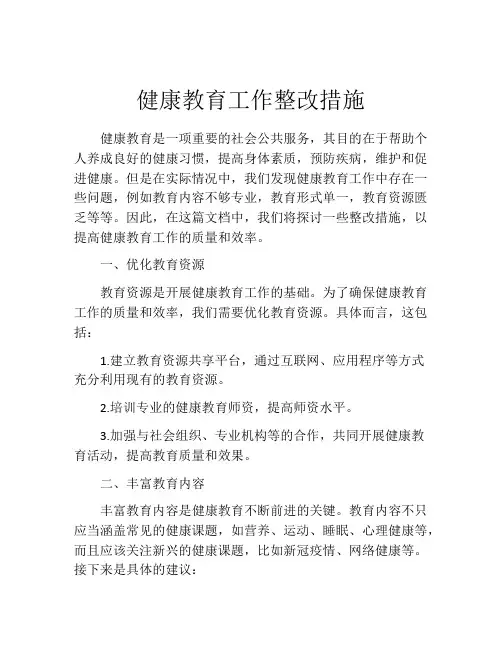 健康教育工作整改措施

健康教育是一项重要的社会公共服务，其目的在于帮助个人养成良好的健康习惯，提高身体素质，预防疾病，维护和促进健康。但是在实际情况中，我们发现健康教育工作中存在一些问题，例如教育内容不够专业，教育形式单一，教育资源匮乏等等。因此，在这篇文档中，我们将探讨一些整改措施，以提高健康教育工作的质量和效率。

一、优化教育资源

教育资源是开展健康教育工作的基础。为了确保健康教育工作的质量和效率，我们需要优化教育资源。具体而言，这包括：

1.建立教育资源共享平台，通过互联网、应用程序等方式充分利用现有的教育资源。

2.培训专业的健康教育师资，提高师资水平。

3.加强与社会组织、专业机构等的合作，共同开展健康教育活动，提高教育质量和效果。

二、丰富教育内容

丰富教育内容是健康教育不断前进的关键。教育内容不只应当涵盖常见的健康课题，如营养、运动、睡眠、心理健康等，而且应该关注新兴的健康课题，比如新冠疫情、网络健康等。接下来是具体的建议：